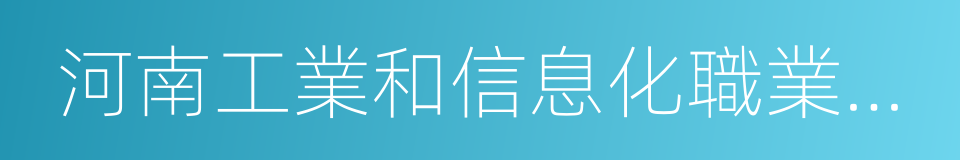 河南工業和信息化職業…